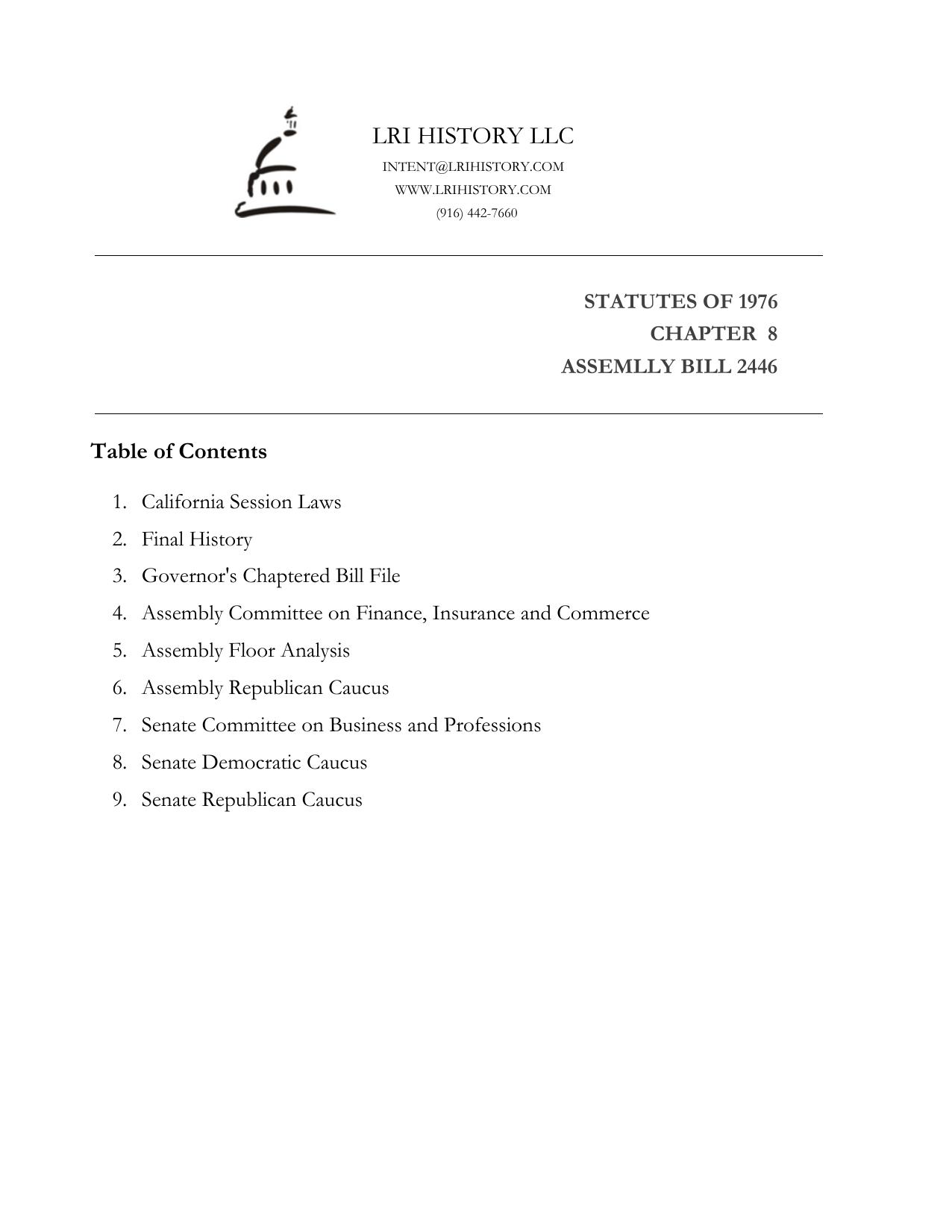 LRI HISTORY LLC
INTENT@LRIHISTORY.COM
WWW.LRIHISTORY.COM
(916) 442-7660

STATUTES OF 1976
CHAPTER 8
ASSEMLLY BILL 2446

Table of Contents

1. California Session Laws
2. Final History
3. Governor's Chaptered Bill File
4. Assembly Committee on Finance, Insurance and Commerce
5. Assembly Floor Analysis
6. Assembly Republican Caucus
7. Senate Committee on Business and Professions
8. Senate Democratic Caucus
9. Senate Republican Caucus